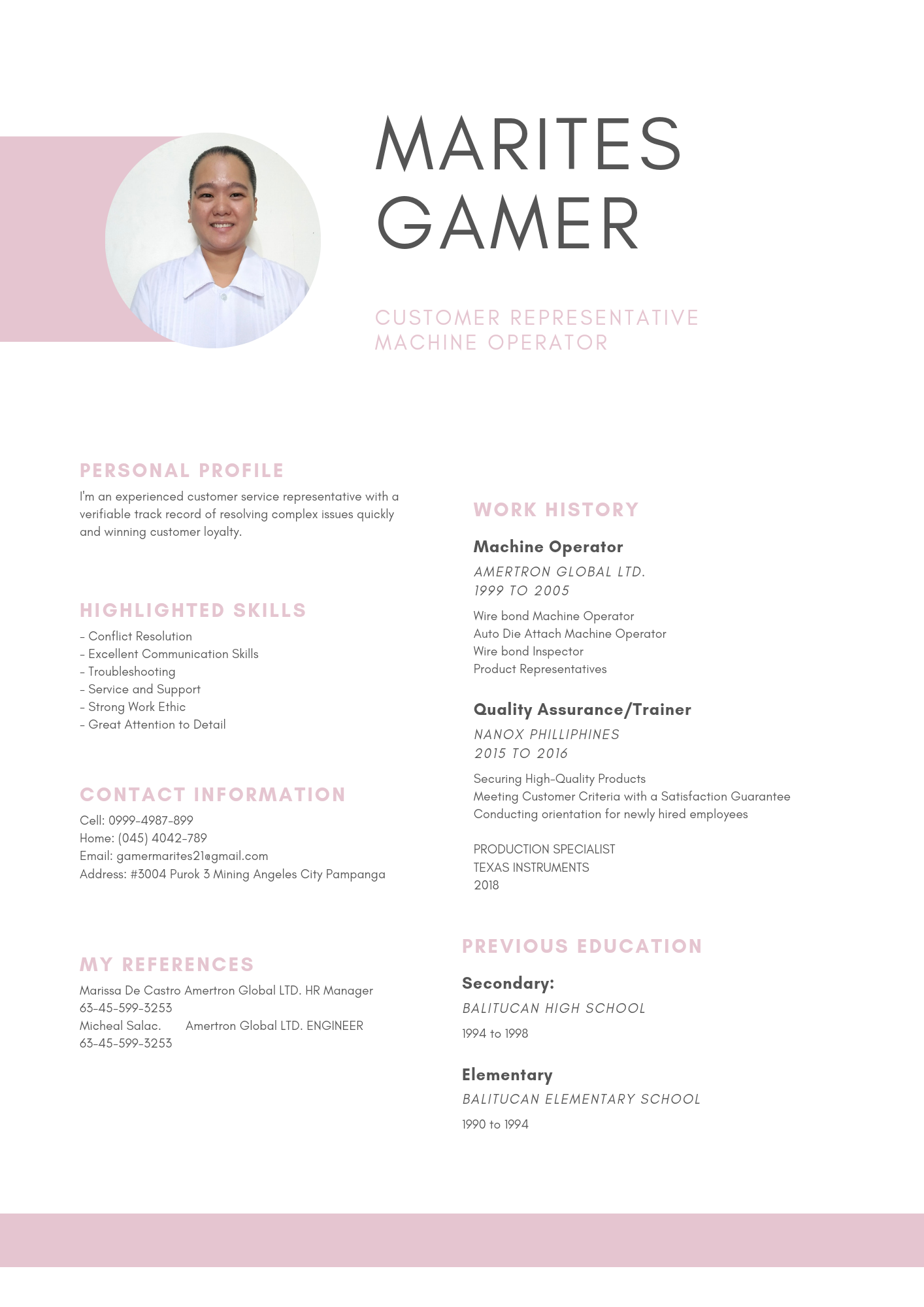 MARITES GAMER

CUSTOMER REPRESENTATIVE
MACHINE OPERATOR

PERSONAL PROFILE

I'm an experienced customer service representative with a verifiable track record of resolving complex issues quickly and winning customer loyalty.

HIGHLIGHTED SKILLS

- Conflict Resolution
- Excellent Communication Skills
- Troubleshooting
- Service and Support
- Strong Work Ethic
- Great Attention to Detail

CONTACT INFORMATION

Cell: 0999-4987-899
Home: (045) 4042-789
Email: gamermarites21@gmail.com
Address: #3004 Purok 3 Mining Angeles City Pampanga

MY REFERENCES

Marissa De Castro Amertron Global LTD. HR Manager
63-45-599-3253
Micheal Salac. Amertron Global LTD. ENGINEER
63-45-599-3253

WORK HISTORY

Machine Operator

AMERTRON GLOBAL LTD.
1999 TO 2005

Wire bond Machine Operator
Auto Die Attach Machine Operator
Wire bond Inspector
Product Representatives

Quality Assurance/Trainer

NANOX PHILLIPHINES
2015 TO 2016

Securing High-Quality Products
Meeting Customer Criteria with a Satisfaction Guarantee
Conducting orientation for newly hired employees

PRODUCTION SPECIALIST
TEXAS INSTRUMENTS
2018

PREVIOUS EDUCATION

Secondary:

BALITUCAN HIGH SCHOOL

1994 to 1998

Elementary

BALITUCAN ELEMENTARY SCHOOL

1990 to 1994